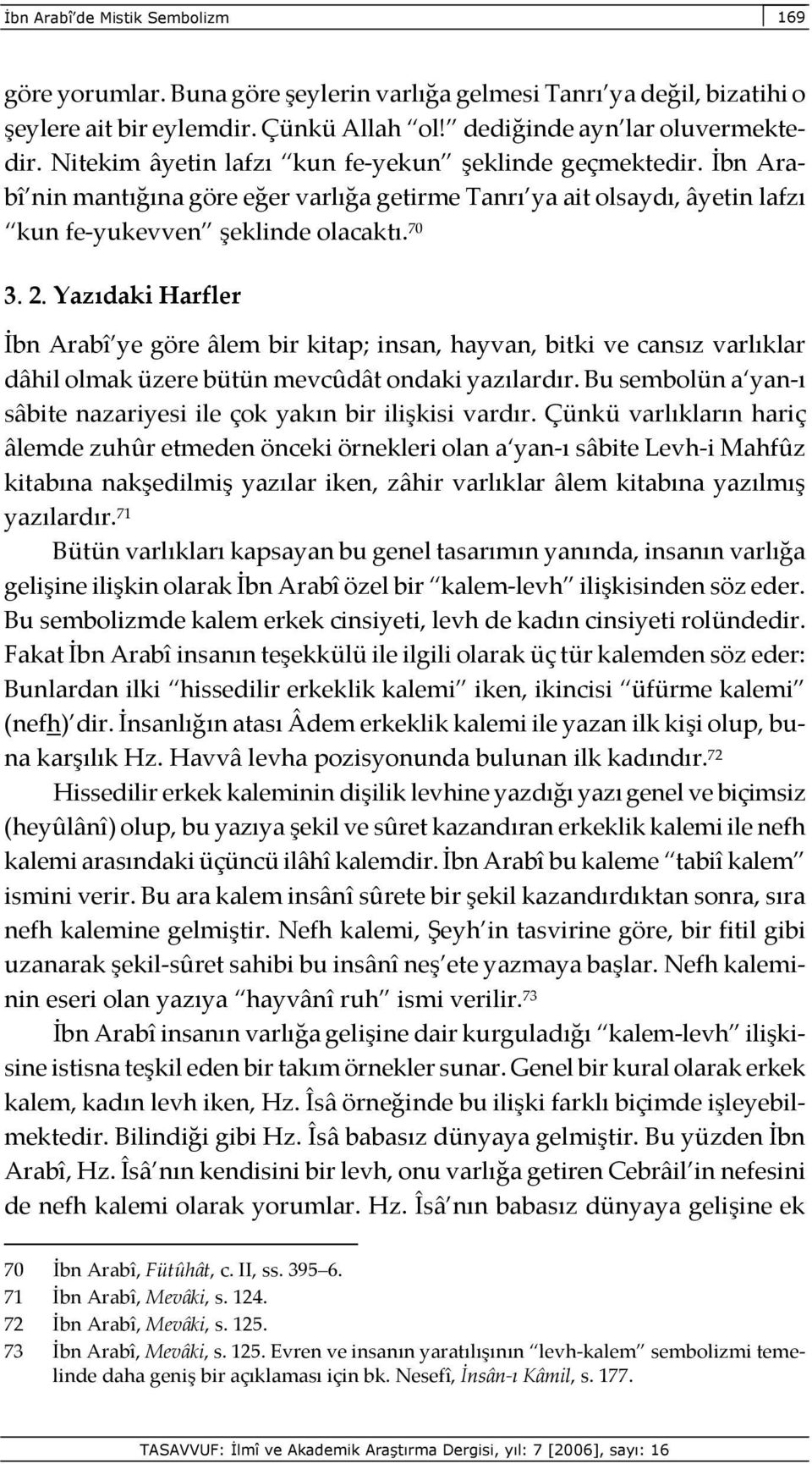 İbn Arabî'de Mistik Sembolizm 169

göre yorumlar. Buna göre şeylerin varlığa gelmesi Tanrı'ya değil, bizatihi o şeylere ait bir eylemdir. Çünkü Allah "ol!" dediğinde ayn'lar oluvermektedir. Nitekim âyetin lafzı "kun fe-yekun" şeklinde geçmektedir. İbn Arabî'nin mantığına göre eğer varlığa getirme Tanrı'ya ait olsaydı, âyetin lafzı "kun fe-yukevven" şeklinde olacaktı.$^{70}$

3. 2. Yazıdaki Harfler

İbn Arabî'ye göre âlem bir kitap; insan, hayvan, bitki ve cansız varlıklar dâhil olmak üzere bütün mevcûdât ondaki yazılardır. Bu sembolün a'yan-ı sâbite nazariyesi ile çok yakın bir ilişkisi vardır. Çünkü varlıkların hariç âlemde zuhûr etmeden önceki örnekleri olan a'yan-ı sâbite Levh-i Mahfûz kitabına nakşedilmiş yazılar iken, zâhir varlıklar âlem kitabına yazılmış yazılardır.$^{71}$

Bütün varlıkları kapsayan bu genel tasarımın yanında, insanın varlığa gelişine ilişkin olarak İbn Arabî özel bir "kalem-levh" ilişkisinden söz eder. Bu sembolizmde kalem erkek cinsiyeti, levh de kadın cinsiyeti rolündedir. Fakat İbn Arabî insanın teşekkülü ile ilgili olarak üç tür kalemden söz eder: Bunlardan ilki "hissedilir erkeklik kalemi" iken, ikincisi "üfürme kalemi" (nefh)'dir. İnsanlığın atası Âdem erkeklik kalemi ile yazan ilk kişi olup, buna karşılık Hz. Havvâ levha pozisyonunda bulunan ilk kadındır.$^{72}$

Hissedilir erkek kaleminin dişilik levhine yazdığı yazı genel ve biçimsiz (heyûlânî) olup, bu yazıya şekil ve sûret kazandıran erkeklik kalemi ile nefh kalemi arasındaki üçüncü ilâhî kalemdir. İbn Arabî bu kaleme "tabiî kalem" ismini verir. Bu ara kalem insânî sûrete bir şekil kazandırdıktan sonra, sıra nefh kalemine gelmiştir. Nefh kalemi, Şeyh'in tasvirine göre, bir fitil gibi uzanarak şekil-sûret sahibi bu insânî neş'ete yazmaya başlar. Nefh kaleminin eseri olan yazıya "hayvânî ruh" ismi verilir.$^{73}$

İbn Arabî insanın varlığa gelişine dair kurguladığı "kalem-levh" ilişkisine istisna teşkil eden bir takım örnekler sunar. Genel bir kural olarak erkek kalem, kadın levh iken, Hz. Îsâ örneğinde bu ilişki farklı biçimde işleyebilmektedir. Bilindiği gibi Hz. Îsâ babasız dünyaya gelmiştir. Bu yüzden İbn Arabî, Hz. Îsâ'nın kendisini bir levh, onu varlığa getiren Cebrâil'in nefesini de nefh kalemi olarak yorumlar. Hz. Îsâ'nın babasız dünyaya gelişine ek

70 İbn Arabî, Fütûhât, c. II, ss. 395–6.
71 İbn Arabî, Mevâki, s. 124.
72 İbn Arabî, Mevâki, s. 125.
73 İbn Arabî, Mevâki, s. 125. Evren ve insanın yaratılışının "levh-kalem" sembolizmi temelinde daha geniş bir açıklaması için bk. Nesefî, İnsân-ı Kâmil, s. 177.

TASAVVUF: İlmî ve Akademik Araştırma Dergisi, yıl: 7 [2006], sayı: 16